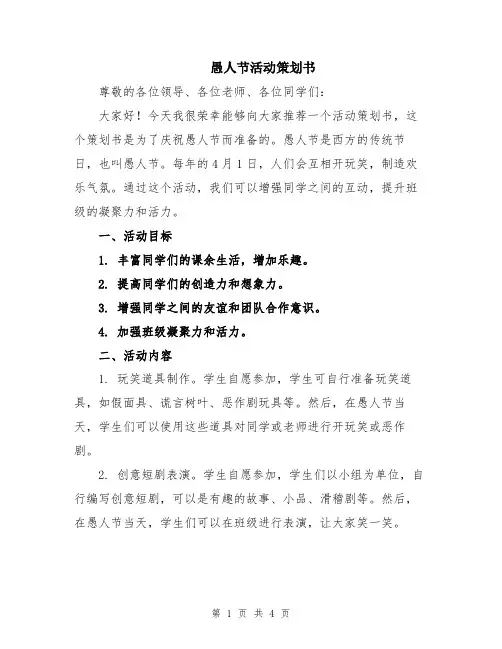 愚人节活动策划书

尊敬的各位领导、各位老师、各位同学们：

大家好！今天我很荣幸能够向大家推荐一个活动策划书，这个策划书是为了庆祝愚人节而准备的。愚人节是西方的传统节日，也叫愚人节。每年的4月1日，人们会互相开玩笑，制造欢乐气氛。通过这个活动，我们可以增强同学之间的互动，提升班级的凝聚力和活力。

一、活动目标

1. 丰富同学们的课余生活，增加乐趣。

2. 提高同学们的创造力和想象力。

3. 增强同学之间的友谊和团队合作意识。

4. 加强班级凝聚力和活力。

二、活动内容

1. 玩笑道具制作。学生自愿参加，学生可自行准备玩笑道具，如假面具、谎言树叶、恶作剧玩具等。然后，在愚人节当天，学生们可以使用这些道具对同学或老师进行开玩笑或恶作剧。

2. 创意短剧表演。学生自愿参加，学生们以小组为单位，自行编写创意短剧，可以是有趣的故事、小品、滑稽剧等。然后，在愚人节当天，学生们可以在班级进行表演，让大家笑一笑。

第 1 页 共 4 页